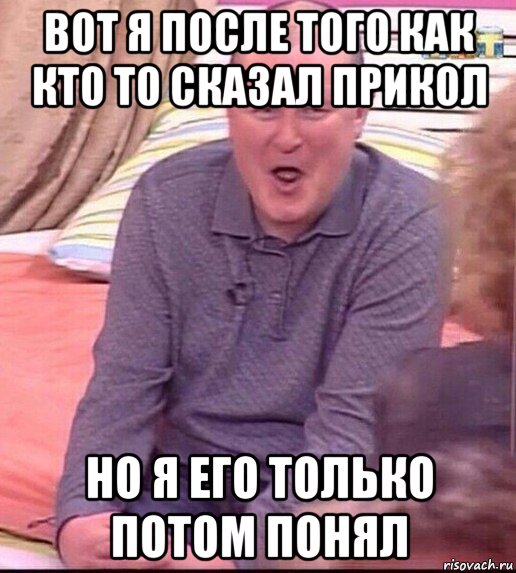 ВОТ Я ПОСЛЕ ТОГО КАК КТО ТО СКАЗАЛ ПРИКОЛ

НО Я ЕГО ТОЛЬКО ПОТОМ ПОНЯЛ

risovach.ru